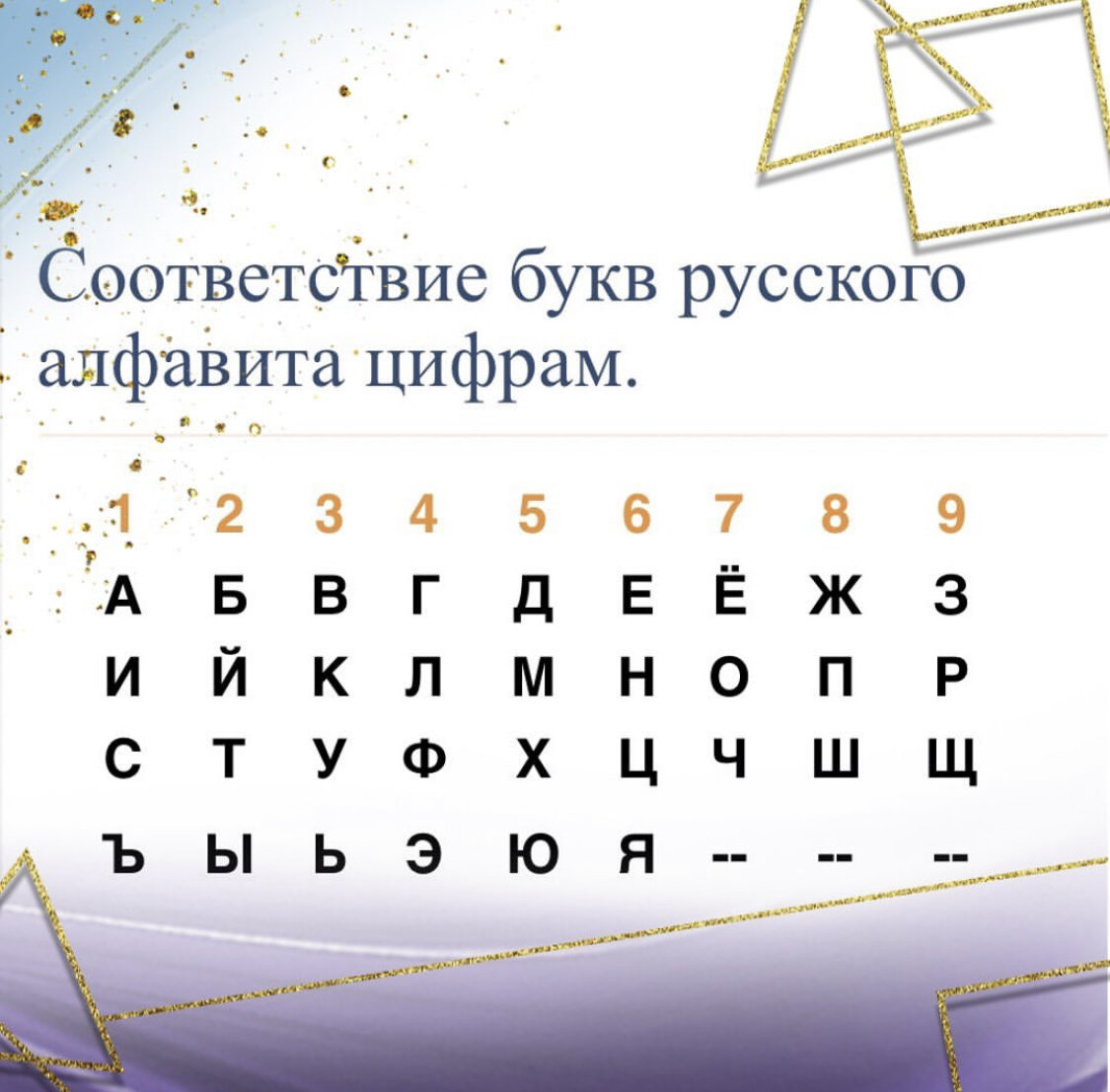 Соответствие букв русского алфавита цифрам.

| 1 | 2 | 3 | 4 | 5 | 6 | 7 | 8 | 9 |
|---|---|---|---|---|---|---|---|---|
| А | Б | В | Г | Д | Е | Ё | Ж | З |
| И | Й | К | Л | М | Н | О | П | Р |
| С | Т | У | Ф | Х | Ц | Ч | Ш | Щ |
| Ъ | Ы | Ь | Э | Ю | Я | -- | -- | -- |